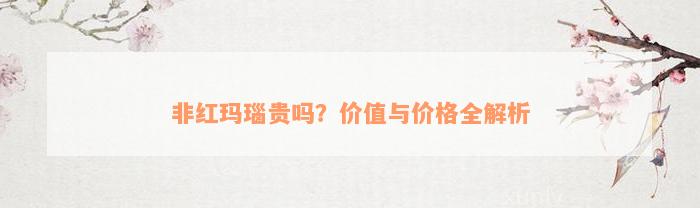 非红玛瑙贵吗？价值与价格全解析